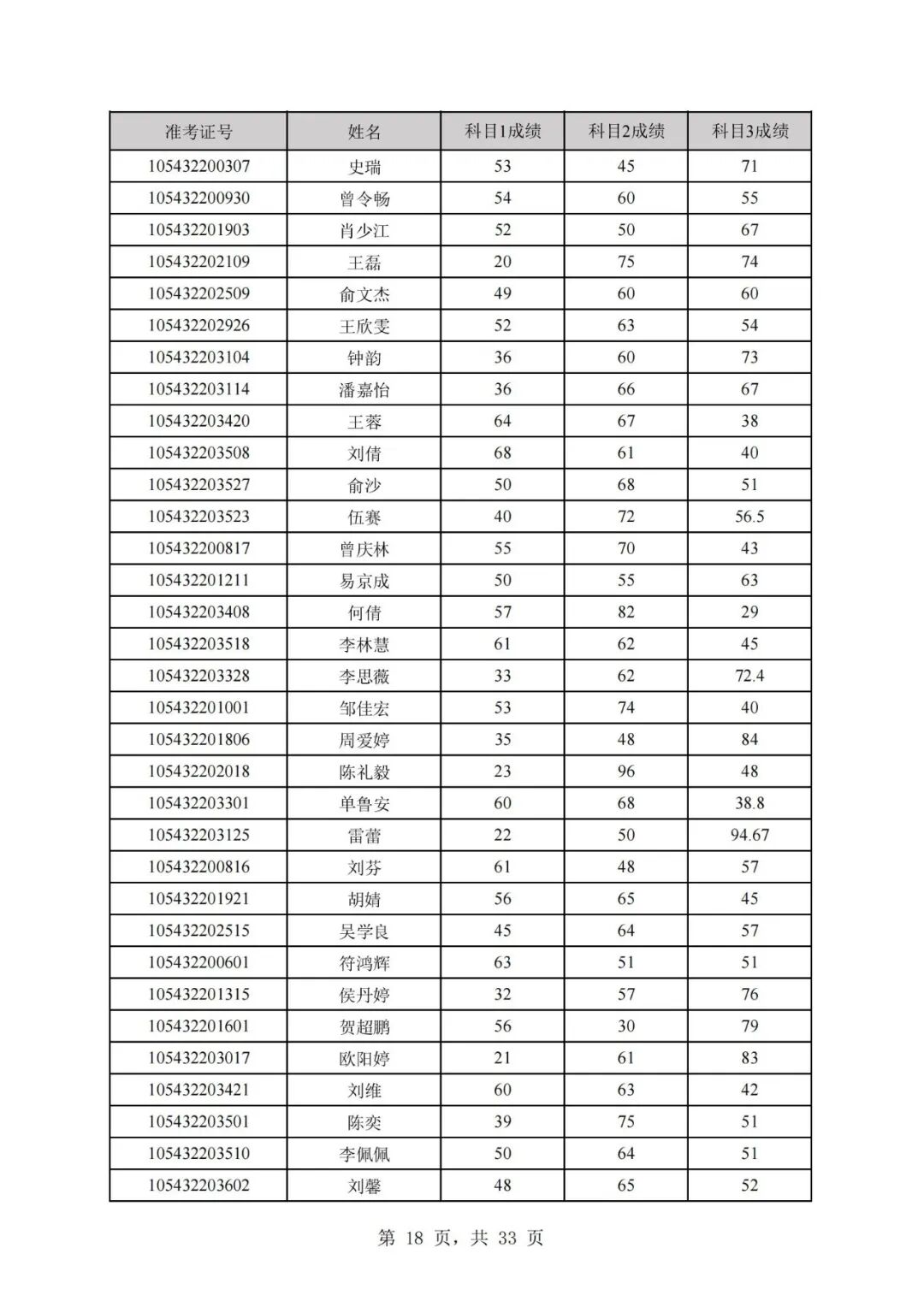 | 准考证号 | 姓名 | 科目1成绩 | 科目2成绩 | 科目3成绩 |
|---|---|---|---|---|
| 105432200307 | 史瑞 | 53 | 45 | 71 |
| 105432200930 | 曾令畅 | 54 | 60 | 55 |
| 105432201903 | 肖少江 | 52 | 50 | 67 |
| 105432202109 | 王磊 | 20 | 75 | 74 |
| 105432202509 | 俞文杰 | 49 | 60 | 60 |
| 105432202926 | 王欣雯 | 52 | 63 | 54 |
| 105432203104 | 钟韵 | 36 | 60 | 73 |
| 105432203114 | 潘嘉怡 | 36 | 66 | 67 |
| 105432203420 | 王蓉 | 64 | 67 | 38 |
| 105432203508 | 刘倩 | 68 | 61 | 40 |
| 105432203527 | 俞沙 | 50 | 68 | 51 |
| 105432203523 | 伍赛 | 40 | 72 | 56.5 |
| 105432200817 | 曾庆林 | 55 | 70 | 43 |
| 105432201211 | 易京成 | 50 | 55 | 63 |
| 105432203408 | 何倩 | 57 | 82 | 29 |
| 105432203518 | 李林慧 | 61 | 62 | 45 |
| 105432203328 | 李思薇 | 33 | 62 | 72.4 |
| 105432201001 | 邹佳宏 | 53 | 74 | 40 |
| 105432201806 | 周爱婷 | 35 | 48 | 84 |
| 105432202018 | 陈礼毅 | 23 | 96 | 48 |
| 105432203301 | 单鲁安 | 60 | 68 | 38.8 |
| 105432203125 | 雷蕾 | 22 | 50 | 94.67 |
| 105432200816 | 刘芬 | 61 | 48 | 57 |
| 105432201921 | 胡婧 | 56 | 65 | 45 |
| 105432202515 | 吴学良 | 45 | 64 | 57 |
| 105432200601 | 符鸿辉 | 63 | 51 | 51 |
| 105432201315 | 侯丹婷 | 32 | 57 | 76 |
| 105432201601 | 贺超鹏 | 56 | 30 | 79 |
| 105432203017 | 欧阳婷 | 21 | 61 | 83 |
| 105432203421 | 刘维 | 60 | 63 | 42 |
| 105432203501 | 陈奕 | 39 | 75 | 51 |
| 105432203510 | 李佩佩 | 50 | 64 | 51 |
| 105432203602 | 刘馨 | 48 | 65 | 52 |

第 18 页，共 33 页